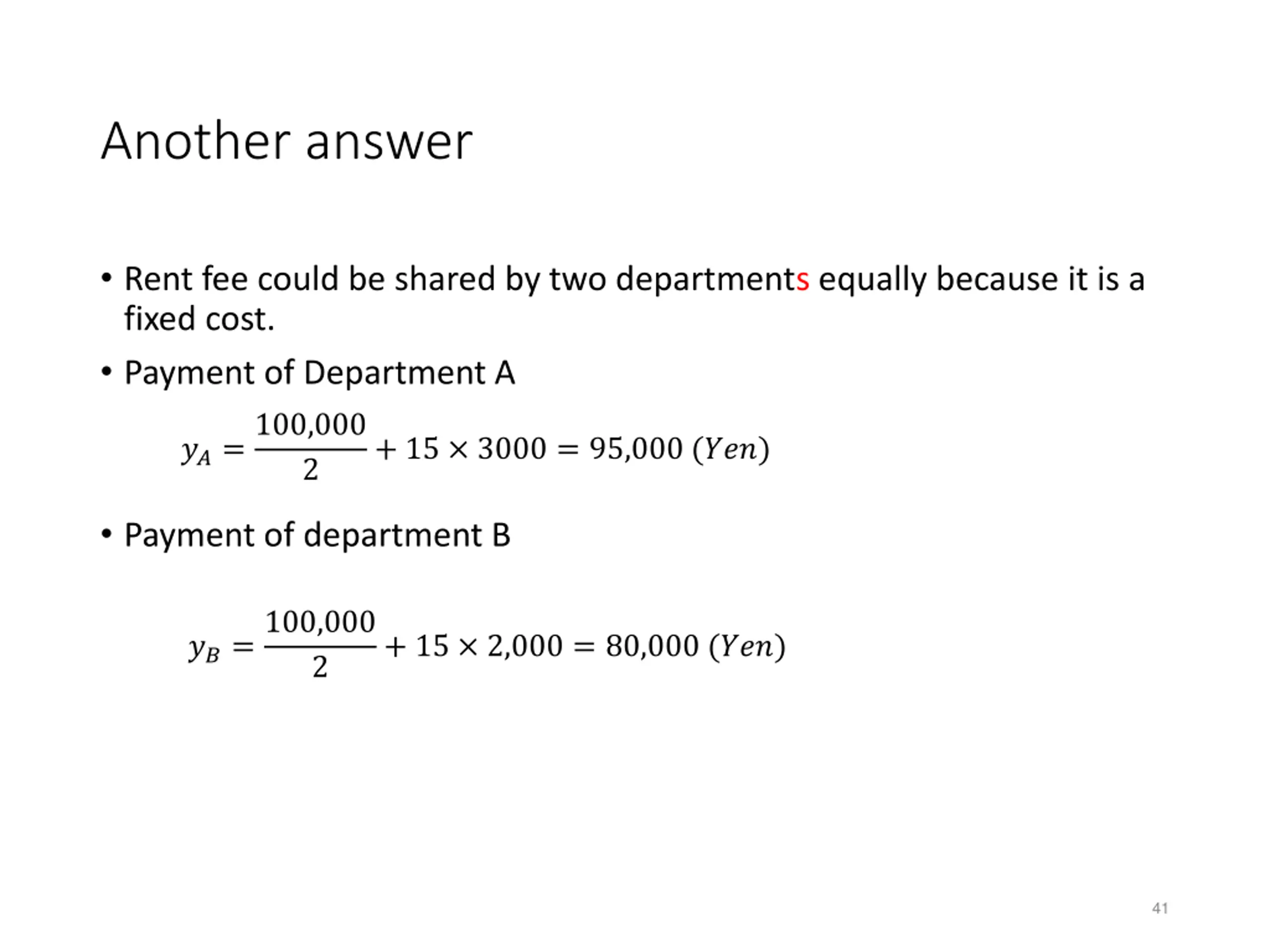 Another answer

• Rent fee could be shared by two departments equally because it is a fixed cost.

• Payment of Department A

$y_A = \frac{100,000}{2} + 15 \times 3000 = 95,000\ (Yen)$

• Payment of department B

$y_B = \frac{100,000}{2} + 15 \times 2,000 = 80,000\ (Yen)$

41